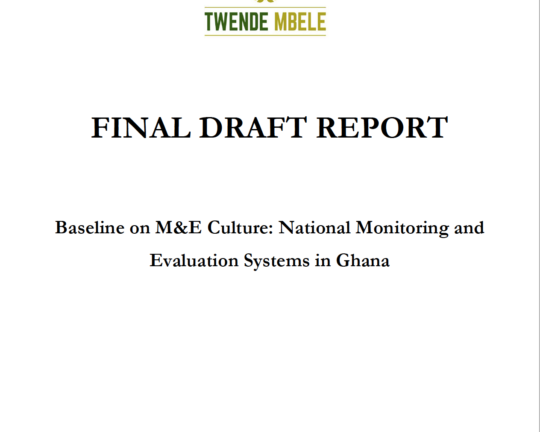 TWENDE MBELE

FINAL DRAFT REPORT

Baseline on M&E Culture: National Monitoring and Evaluation Systems in Ghana